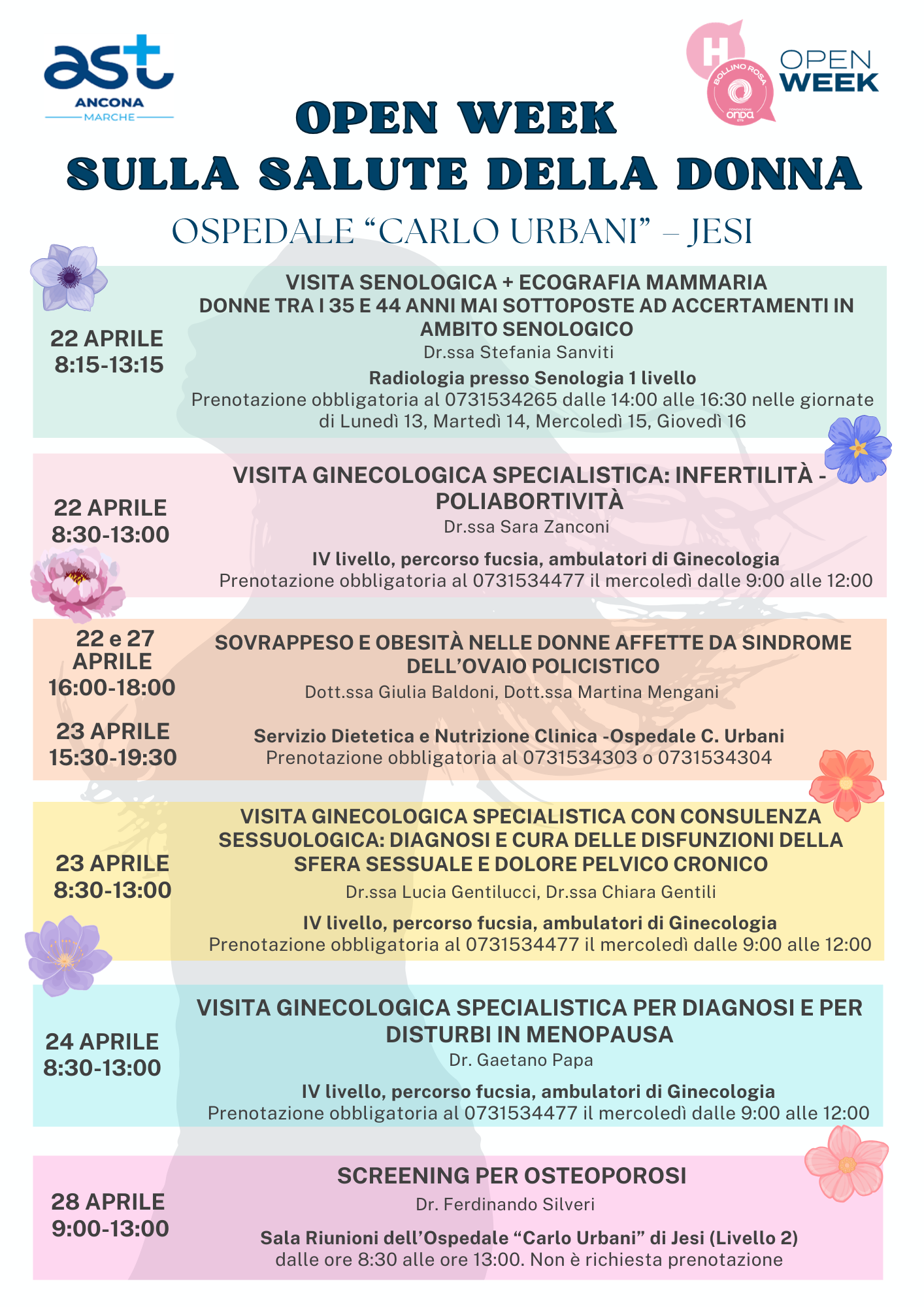 ast ANCONA MARCHE

H BOLLINO ROSA FONDAZIONE onda ETS

OPEN WEEK

OPEN WEEK
SULLA SALUTE DELLA DONNA

OSPEDALE “CARLO URBANI” – JESI

22 APRILE
8:15-13:15

VISITA SENOLOGICA + ECOGRAFIA MAMMARIA
DONNE TRA I 35 E 44 ANNI MAI SOTTOPOSTE AD ACCERTAMENTI IN AMBITO SENOLOGICO
Dr.ssa Stefania Sanviti
Radiologia presso Senologia 1 livello
Prenotazione obbligatoria al 0731534265 dalle 14:00 alle 16:30 nelle giornate di Lunedì 13, Martedì 14, Mercoledì 15, Giovedì 16

22 APRILE
8:30-13:00

VISITA GINECOLOGICA SPECIALISTICA: INFERTILITÀ - POLIABORTIVITÀ
Dr.ssa Sara Zanconi
IV livello, percorso fucsia, ambulatori di Ginecologia
Prenotazione obbligatoria al 0731534477 il mercoledì dalle 9:00 alle 12:00

22 e 27 APRILE
16:00-18:00

23 APRILE
15:30-19:30

SOVRAPPESO E OBESITÀ NELLE DONNE AFFETTE DA SINDROME DELL’OVAIO POLICISTICO
Dott.ssa Giulia Baldoni, Dott.ssa Martina Mengani
Servizio Dietetica e Nutrizione Clinica -Ospedale C. Urbani
Prenotazione obbligatoria al 0731534303 o 0731534304

23 APRILE
8:30-13:00

VISITA GINECOLOGICA SPECIALISTICA CON CONSULENZA SESSUOLOGICA: DIAGNOSI E CURA DELLE DISFUNZIONI DELLA SFERA SESSUALE E DOLORE PELVICO CRONICO
Dr.ssa Lucia Gentilucci, Dr.ssa Chiara Gentili
IV livello, percorso fucsia, ambulatori di Ginecologia
Prenotazione obbligatoria al 0731534477 il mercoledì dalle 9:00 alle 12:00

24 APRILE
8:30-13:00

VISITA GINECOLOGICA SPECIALISTICA PER DIAGNOSI E PER DISTURBI IN MENOPAUSA
Dr. Gaetano Papa
IV livello, percorso fucsia, ambulatori di Ginecologia
Prenotazione obbligatoria al 0731534477 il mercoledì dalle 9:00 alle 12:00

28 APRILE
9:00-13:00

SCREENING PER OSTEOPOROSI
Dr. Ferdinando Silveri
Sala Riunioni dell’Ospedale “Carlo Urbani” di Jesi (Livello 2)
dalle ore 8:30 alle ore 13:00. Non è richiesta prenotazione